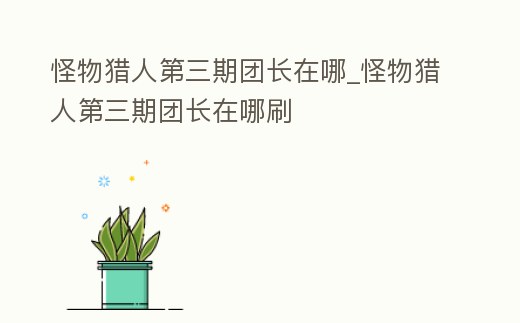 怪物猎人第三期团长在哪_怪物猎人第三期团长在哪刷